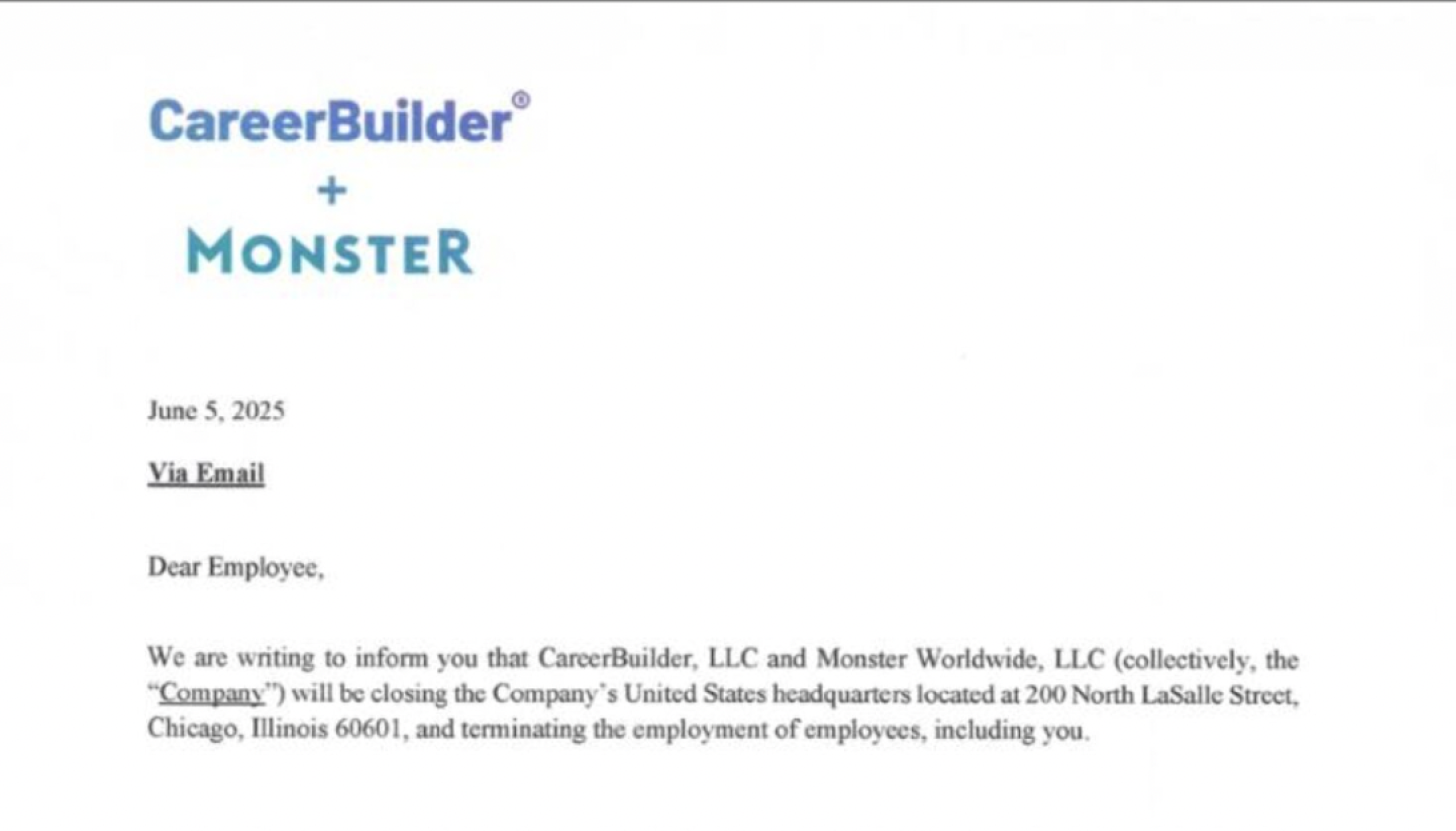 CareerBuilder®
+
MONSTER

June 5, 2025

Via Email

Dear Employee,

We are writing to inform you that CareerBuilder, LLC and Monster Worldwide, LLC (collectively, the "Company") will be closing the Company's United States headquarters located at 200 North LaSalle Street, Chicago, Illinois 60601, and terminating the employment of employees, including you.